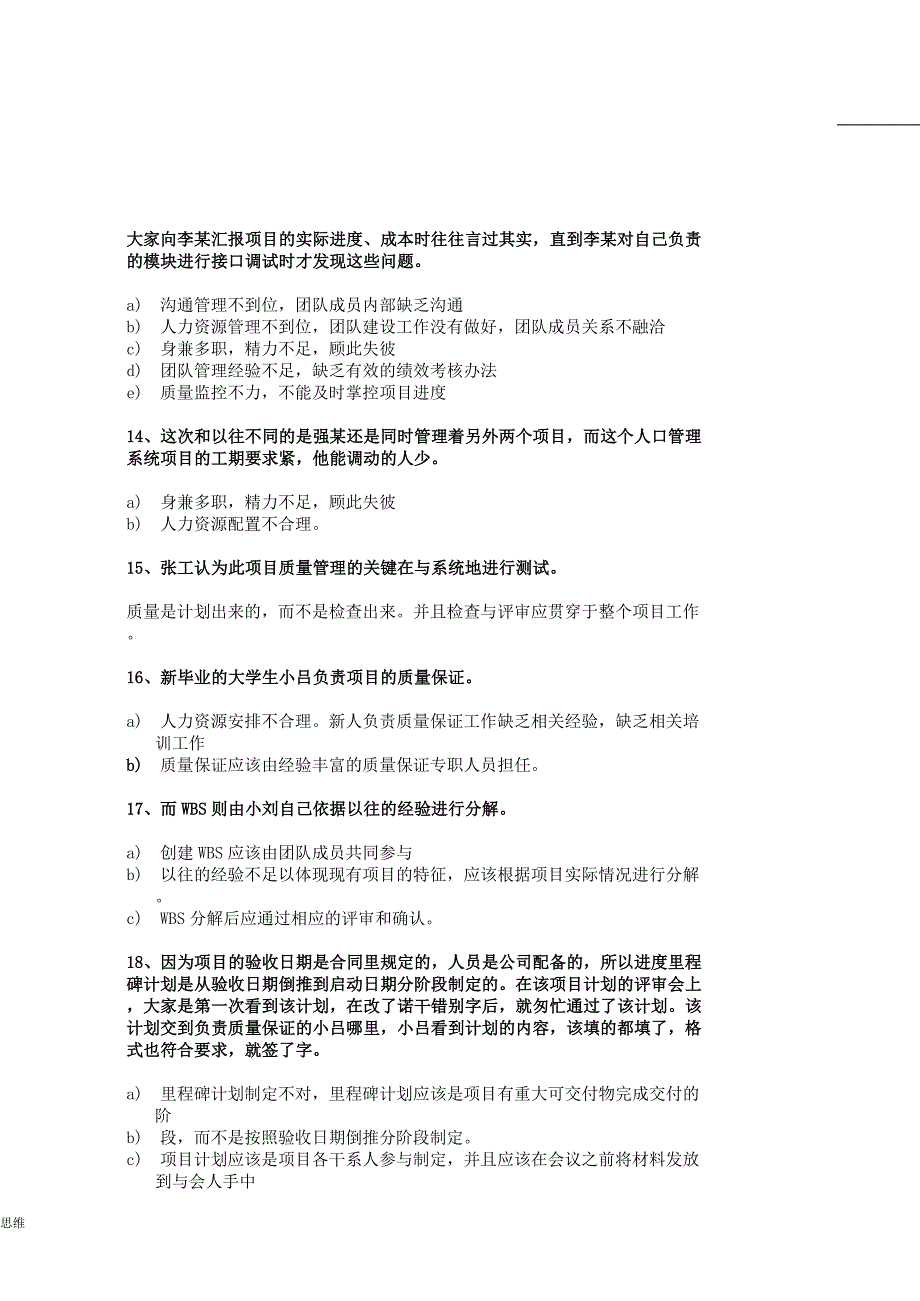 大家向李某汇报项目的实际进度、成本时往往言过其实，直到李某对自己负责的模块进行接口调试时才发现这些问题。

a) 沟通管理不到位，团队成员内部缺乏沟通
b) 人力资源管理不到位，团队建设工作没有做好，团队成员关系不融洽
c) 身兼多职，精力不足，顾此失彼
d) 团队管理经验不足，缺乏有效的绩效考核办法
e) 质量监控不力，不能及时掌控项目进度

14、这次和以往不同的是强某还是同时管理着另外两个项目，而这个人口管理系统项目的工期要求紧，他能调动的人少。

a) 身兼多职，精力不足，顾此失彼
b) 人力资源配置不合理。

15、张工认为此项目质量管理的关键在与系统地进行测试。

质量是计划出来的，而不是检查出来。并且检查与评审应贯穿于整个项目工作。

16、新毕业的大学生小吕负责项目的质量保证。

a) 人力资源安排不合理。新人负责质量保证工作缺乏相关经验，缺乏相关培训工作
b) 质量保证应该由经验丰富的质量保证专职人员担任。

17、而 WBS 则由小刘自己依据以往的经验进行分解。

a) 创建 WBS 应该由团队成员共同参与
b) 以往的经验不足以体现现有项目的特征，应该根据项目实际情况进行分解。
c) WBS 分解后应通过相应的评审和确认。

18、因为项目的验收日期是合同里规定的，人员是公司配备的，所以进度里程碑计划是从验收日期倒推到启动日期分阶段制定的。在该项目计划的评审会上，大家是第一次看到该计划，在改了诺干错别字后，就匆忙通过了该计划。该计划交到负责质量保证的小吕哪里，小吕看到计划的内容，该填的都填了，格式也符合要求，就签了字。

a) 里程碑计划制定不对，里程碑计划应该是项目有重大可交付物完成交付的阶
b) 段，而不是按照验收日期倒推分阶段制定。
c) 项目计划应该是项目各干系人参与制定，并且应该在会议之前将材料发放到与会人手中

思维